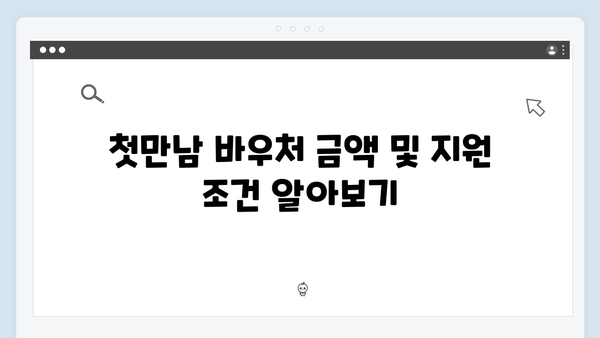 첫만남 바우처 금액 및 지원 조건 알아보기